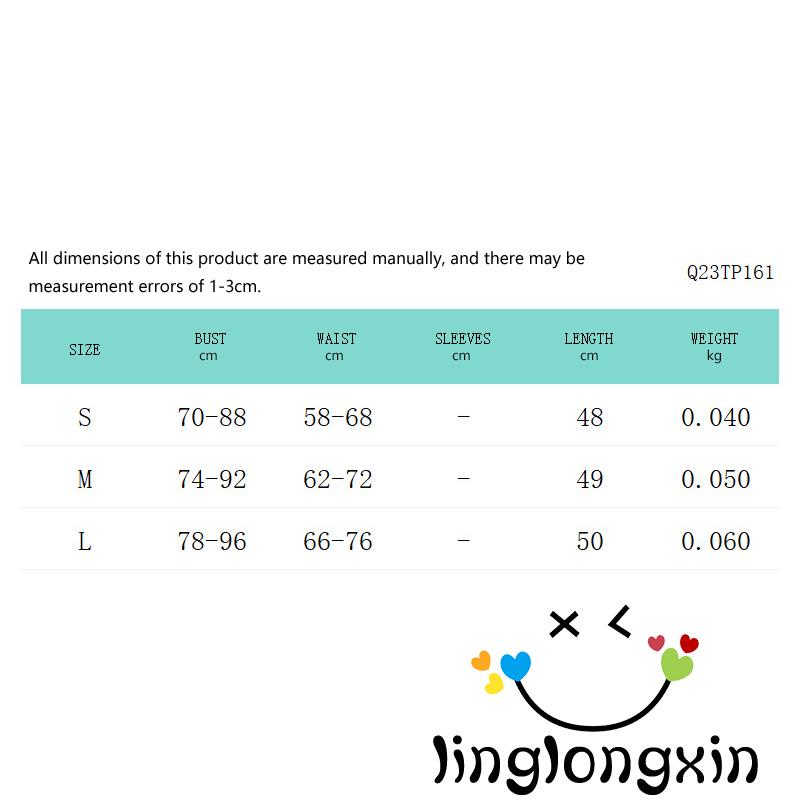 All dimensions of this product are measured manually, and there may be measurement errors of 1-3cm.

Q23TP161

| SIZE | BUST cm | WAIST cm | SLEEVES cm | LENGTH cm | WEIGHT kg |
|---|---|---|---|---|---|
| S | 70-88 | 58-68 | - | 48 | 0.040 |
| M | 74-92 | 62-72 | - | 49 | 0.050 |
| L | 78-96 | 66-76 | - | 50 | 0.060 |

linglongxin